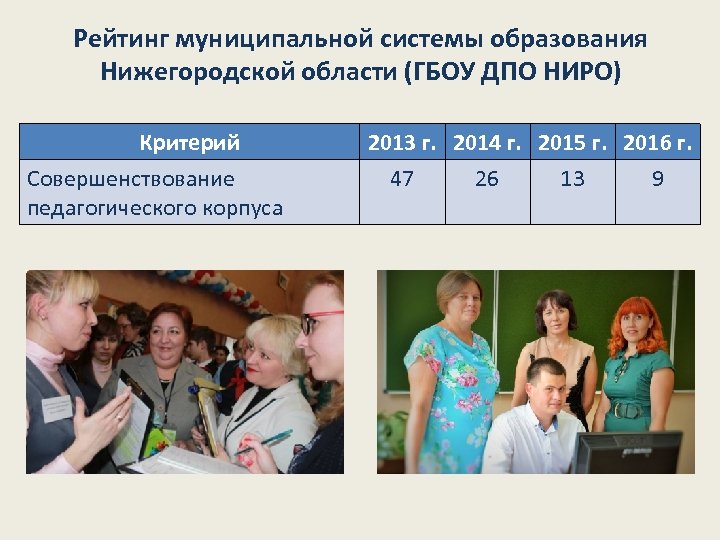 Рейтинг муниципальной системы образования Нижегородской области (ГБОУ ДПО НИРО)

| Критерий | 2013 г. | 2014 г. | 2015 г. | 2016 г. |
|---|---|---|---|---|
| Совершенствование педагогического корпуса | 47 | 26 | 13 | 9 |